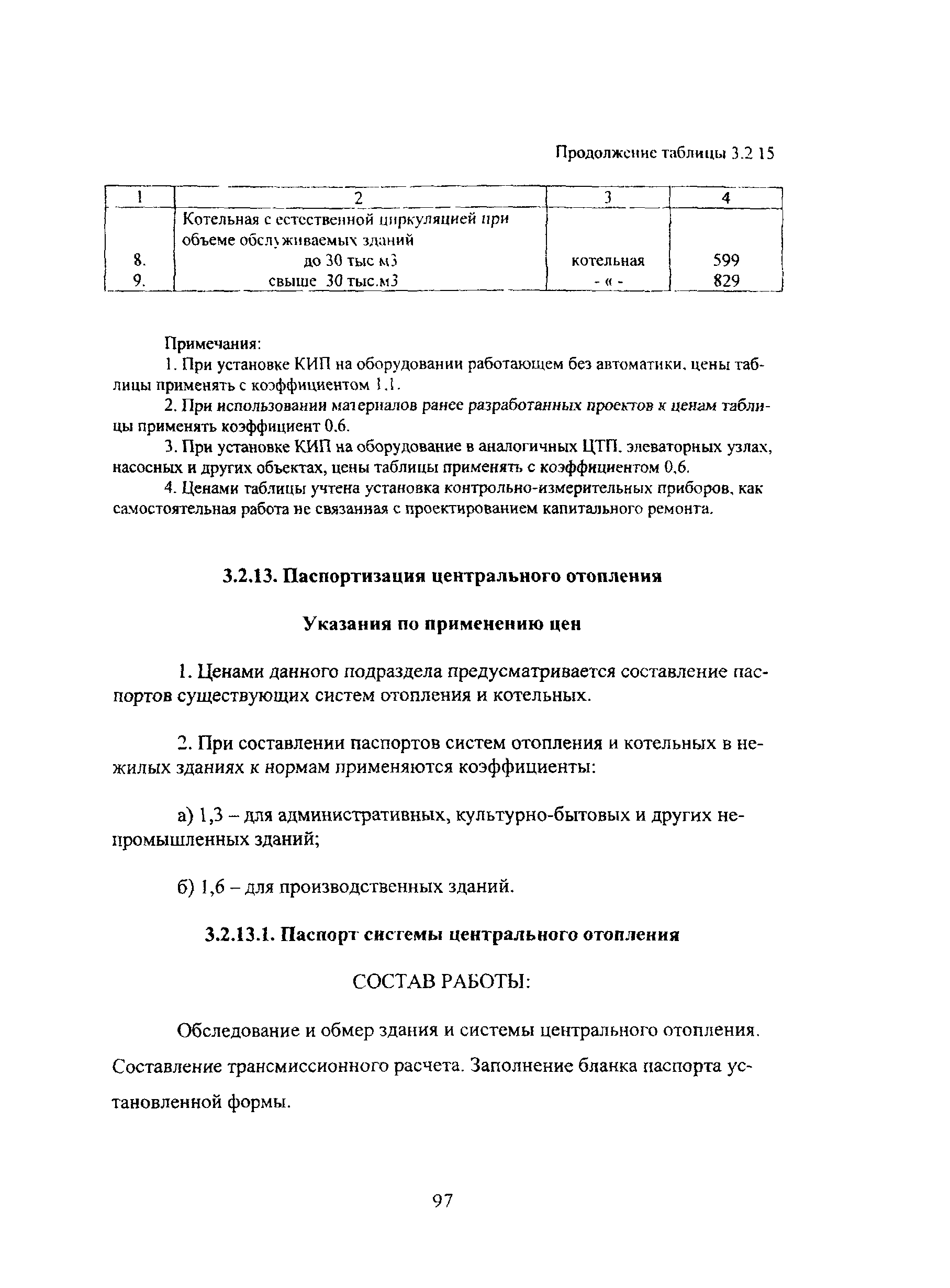 Продолжение таблицы 3.2 15

| 1 | 2 | 3 | 4 |
|---|---|---|---|
| | Котельная с естественной циркуляцией при объеме обслуживаемых зданий | | |
| 8. | до 30 тыс м3 | котельная | 599 |
| 9. | свыше 30 тыс.м3 | - « - | 829 |

Примечания:

1. При установке КИП на оборудовании работающем без автоматики, цены таблицы применять с коэффициентом 1.1.

2. При использовании материалов ранее разработанных проектов к ценам таблицы применять коэффициент 0.6.

3. При установке КИП на оборудование в аналогичных ЦТП, элеваторных узлах, насосных и других объектах, цены таблицы применять с коэффициентом 0,6.

4. Ценами таблицы учтена установка контрольно-измерительных приборов, как самостоятельная работа не связанная с проектированием капитального ремонта.

3.2.13. Паспортизация центрального отопления

Указания по применению цен

1. Ценами данного подраздела предусматривается составление паспортов существующих систем отопления и котельных.

2. При составлении паспортов систем отопления и котельных в нежилых зданиях к нормам применяются коэффициенты:

а) 1,3 – для административных, культурно-бытовых и других непромышленных зданий;

б) 1,6 – для производственных зданий.

3.2.13.1. Паспорт системы центрального отопления

СОСТАВ РАБОТЫ:

Обследование и обмер здания и системы центрального отопления. Составление трансмиссионного расчета. Заполнение бланка паспорта установленной формы.

97